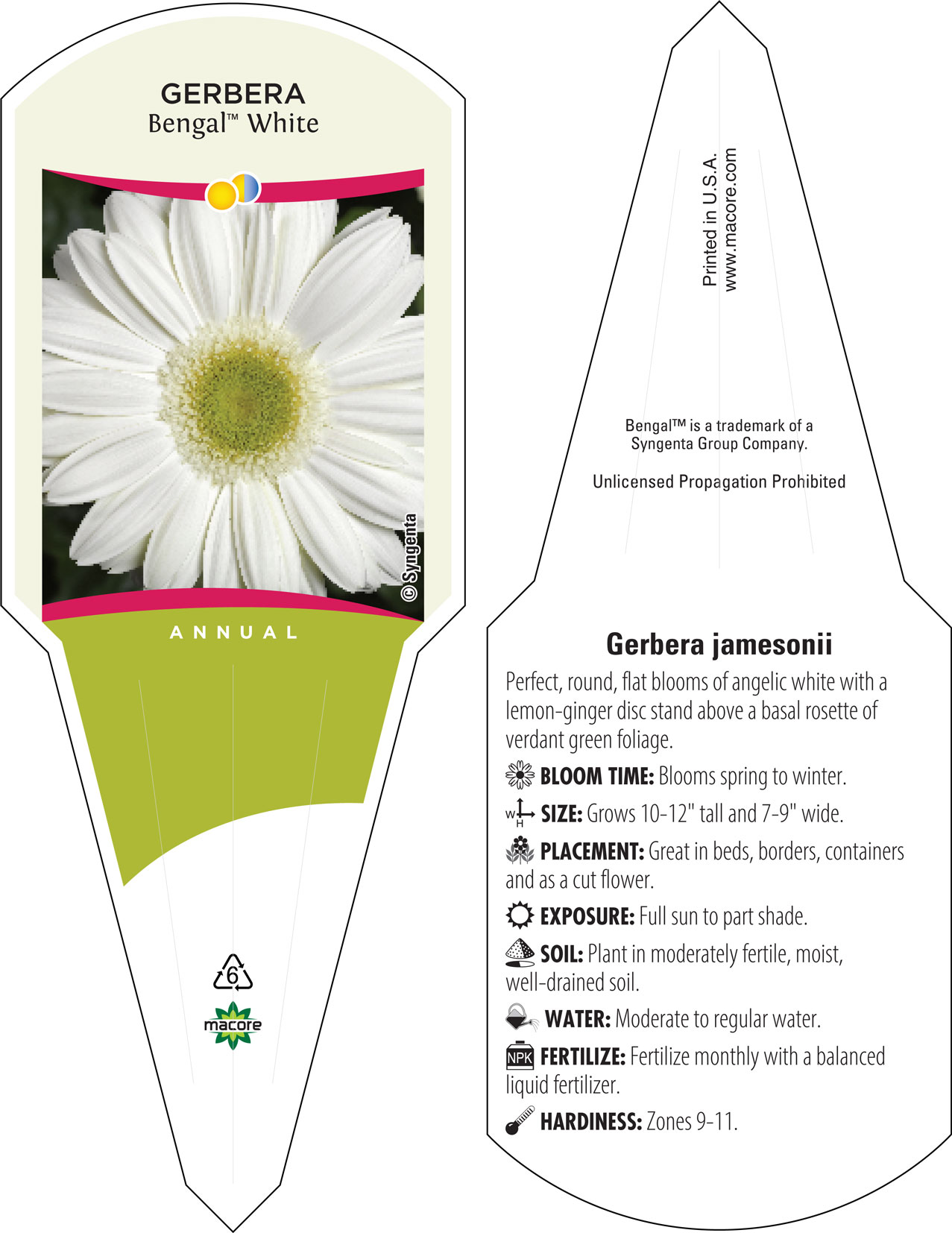 GERBERA
Bengal™ White

© Syngenta

ANNUAL

6

macore

Printed in U.S.A.
www.macore.com

Bengal™ is a trademark of a Syngenta Group Company.

Unlicensed Propagation Prohibited

Gerbera jamesonii

Perfect, round, flat blooms of angelic white with a lemon-ginger disc stand above a basal rosette of verdant green foliage.

BLOOM TIME: Blooms spring to winter.

W H SIZE: Grows 10-12" tall and 7-9" wide.

PLACEMENT: Great in beds, borders, containers and as a cut flower.

EXPOSURE: Full sun to part shade.

SOIL: Plant in moderately fertile, moist, well-drained soil.

WATER: Moderate to regular water.

NPK FERTILIZE: Fertilize monthly with a balanced liquid fertilizer.

HARDINESS: Zones 9-11.